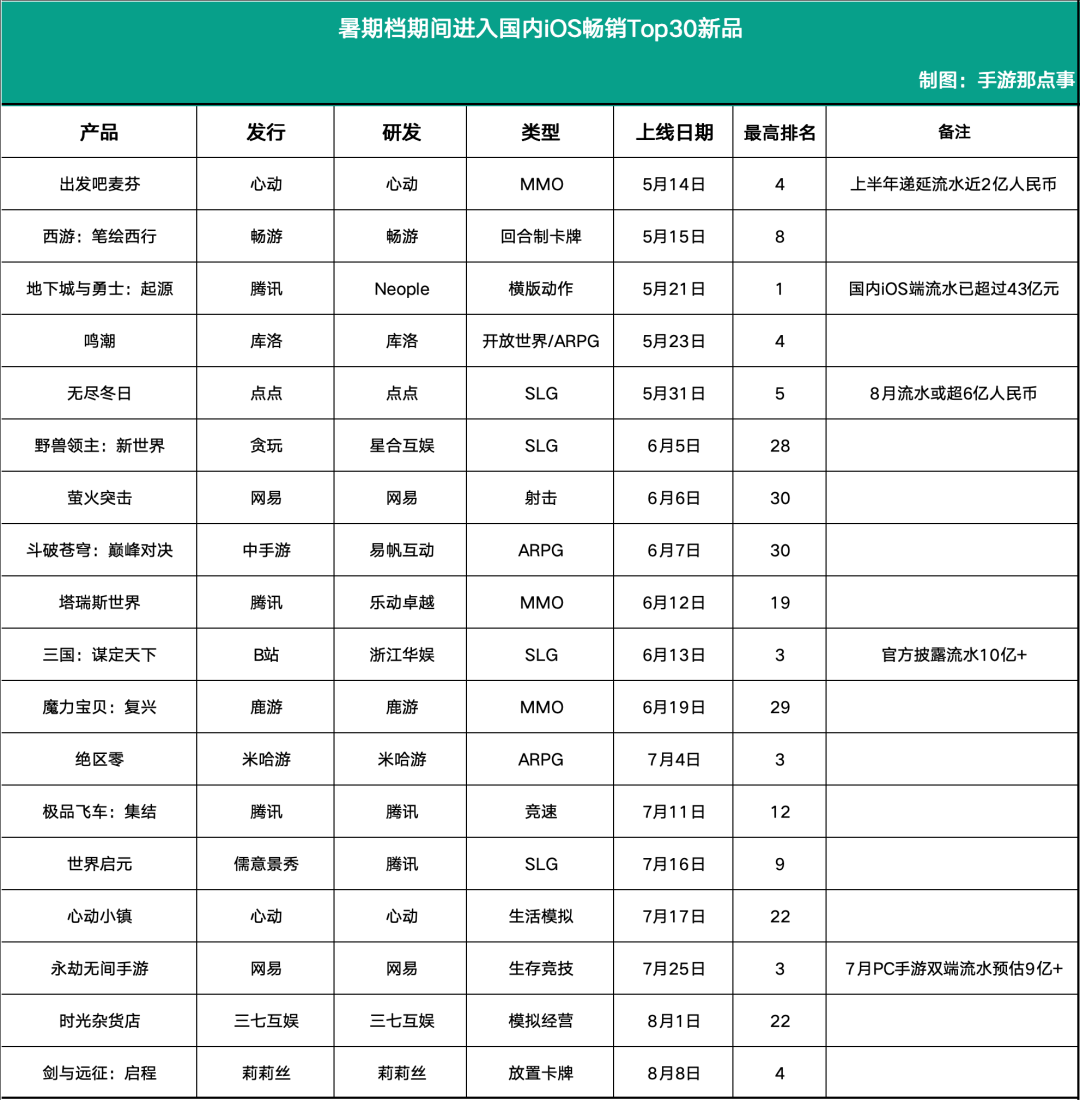 暑期档期间进入国内iOS畅销Top30新品

制图：手游那点事

| 产品 | 发行 | 研发 | 类型 | 上线日期 | 最高排名 | 备注 |
|---|---|---|---|---|---|---|
| 出发吧麦芬 | 心动 | 心动 | MMO | 5月14日 | 4 | 上半年递延流水近2亿人民币 |
| 西游：笔绘西行 | 畅游 | 畅游 | 回合制卡牌 | 5月15日 | 8 | |
| 地下城与勇士：起源 | 腾讯 | Neople | 横版动作 | 5月21日 | 1 | 国内iOS端流水已超过43亿元 |
| 鸣潮 | 库洛 | 库洛 | 开放世界/ARPG | 5月23日 | 4 | |
| 无尽冬日 | 点点 | 点点 | SLG | 5月31日 | 5 | 8月流水或超6亿人民币 |
| 野兽领主：新世界 | 贪玩 | 星合互娱 | SLG | 6月5日 | 28 | |
| 萤火突击 | 网易 | 网易 | 射击 | 6月6日 | 30 | |
| 斗破苍穹：巅峰对决 | 中手游 | 易帆互动 | ARPG | 6月7日 | 30 | |
| 塔瑞斯世界 | 腾讯 | 乐动卓越 | MMO | 6月12日 | 19 | |
| 三国：谋定天下 | B站 | 浙江华娱 | SLG | 6月13日 | 3 | 官方披露流水10亿+ |
| 魔力宝贝：复兴 | 鹿游 | 鹿游 | MMO | 6月19日 | 29 | |
| 绝区零 | 米哈游 | 米哈游 | ARPG | 7月4日 | 3 | |
| 极品飞车：集结 | 腾讯 | 腾讯 | 竞速 | 7月11日 | 12 | |
| 世界启元 | 儒意景秀 | 腾讯 | SLG | 7月16日 | 9 | |
| 心动小镇 | 心动 | 心动 | 生活模拟 | 7月17日 | 22 | |
| 永劫无间手游 | 网易 | 网易 | 生存竞技 | 7月25日 | 3 | 7月PC手游双端流水预估9亿+ |
| 时光杂货店 | 三七互娱 | 三七互娱 | 模拟经营 | 8月1日 | 22 | |
| 剑与远征：启程 | 莉莉丝 | 莉莉丝 | 放置卡牌 | 8月8日 | 4 | |